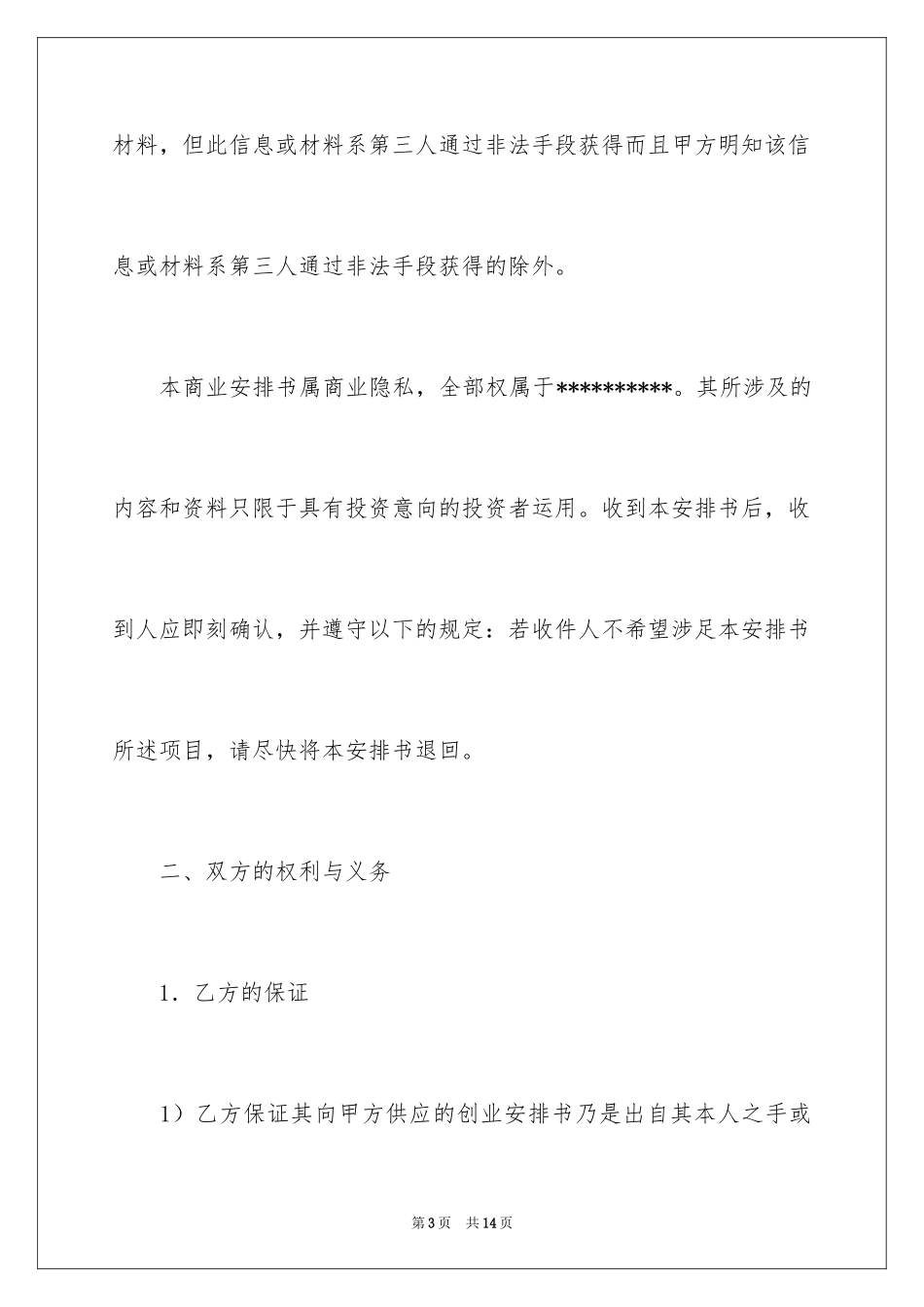 材料，但此信息或材料系第三人通过非法手段获得而且甲方明知该信息或材料系第三人通过非法手段获得的除外。

本商业安排书属商业隐私，全部权属于**********。其所涉及的内容和资料只限于具有投资意向的投资者运用。收到本安排书后，收到人应即刻确认，并遵守以下的规定：若收件人不希望涉足本安排书所述项目，请尽快将本安排书退回。

二、双方的权利与义务

1．乙方的保证

1）乙方保证其向甲方供应的创业安排书乃是出自其本人之手或

第3页　共14页